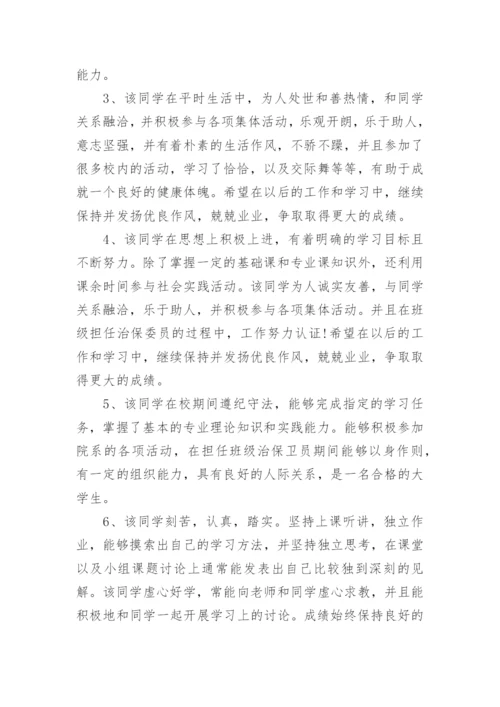 能力。

3、该同学在平时生活中，为人处世和善热情，和同学关系融洽，并积极参与各项集体活动，乐观开朗，乐于助人，意志坚强，并有着朴素的生活作风，不骄不躁，并且参加了很多校内的活动，学习了恰恰，以及交际舞等等，有助于成就一个良好的健康体魄。希望在以后的工作和学习中，继续保持并发扬优良作风，兢兢业业，争取取得更大的成绩。

4、该同学在思想上积极上进，有着明确的学习目标且不断努力。除了掌握一定的基础课和专业课知识外，还利用课余时间参与社会实践活动。该同学为人诚实友善，与同学关系融洽，乐于助人，并积极参与各项集体活动。并且在班级担任治保委员的过程中，工作努力认证!希望在以后的工作和学习中，继续保持并发扬优良作风，兢兢业业，争取取得更大的成绩。

5、该同学在校期间遵纪守法，能够完成指定的学习任务，掌握了基本的专业理论知识和实践能力。能够积极参加院系的各项活动，在担任班级治保卫员期间能够以身作则，有一定的组织能力，具有良好的人际关系，是一名合格的大学生。

6、该同学刻苦，认真，踏实。坚持上课听讲，独立作业，能够摸索出自己的学习方法，并坚持独立思考，在课堂以及小组课题讨论上通常能发表出自己比较独到深刻的见解。该同学虚心好学，常能向老师和同学虚心求教，并且能积极地和同学一起开展学习上的讨论。成绩始终保持良好的